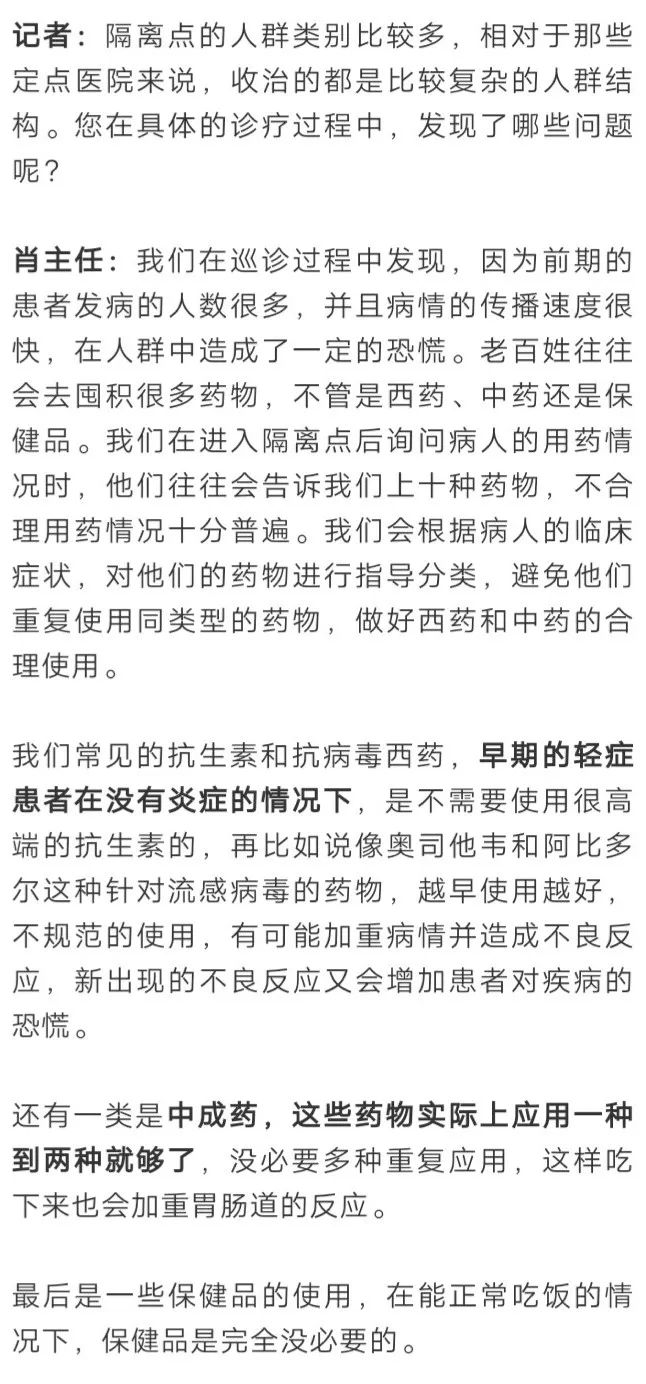 记者：隔离点的人群类别比较多，相对于那些定点医院来说，收治的都是比较复杂的人群结构。您在具体的诊疗过程中，发现了哪些问题呢？

肖主任：我们在巡诊过程中发现，因为前期的患者发病的人数很多，并且病情的传播速度很快，在人群中造成了一定的恐慌。老百姓往往会去囤积很多药物，不管是西药、中药还是保健品。我们在进入隔离点后询问病人的用药情况时，他们往往会告诉我们上十种药物，不合理用药情况十分普遍。我们会根据病人的临床症状，对他们的药物进行指导分类，避免他们重复使用同类型的药物，做好西药和中药的合理使用。

我们常见的抗生素和抗病毒西药，早期的轻症患者在没有炎症的情况下，是不需要使用很高端的抗生素的，再比如说像奥司他韦和阿比多尔这种针对流感病毒的药物，越早使用越好，不规范的使用，有可能加重病情并造成不良反应，新出现的不良反应又会增加患者对疾病的恐慌。

还有一类是中成药，这些药物实际上应用一种到两种就够了，没必要多种重复应用，这样吃下来也会加重胃肠道的反应。

最后是一些保健品的使用，在能正常吃饭的情况下，保健品是完全没必要的。